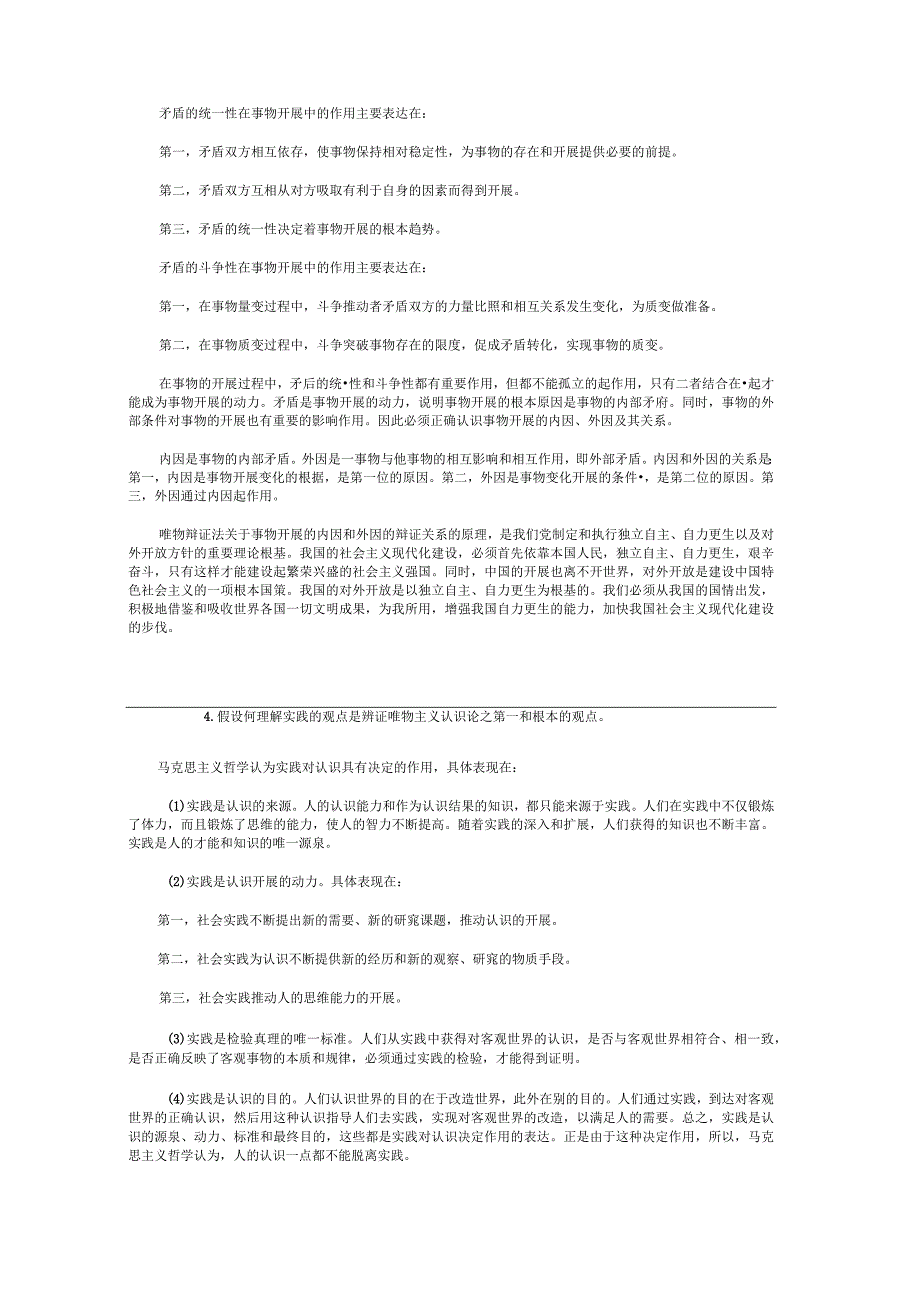 矛盾的统一性在事物开展中的作用主要表达在:

第一，矛盾双方相互依存，使事物保持相对稳定性，为事物的存在和开展提供必要的前提。

第二，矛盾双方互相从对方吸取有利于自身的因素而得到开展。

第三，矛盾的统一性决定着事物开展的根本趋势。

矛盾的斗争性在事物开展中的作用主要表达在:

第一，在事物量变过程中，斗争推动者矛盾双方的力量比照和相互关系发生变化，为质变做准备。

第二，在事物质变过程中，斗争突破事物存在的限度，促成矛盾转化，实现事物的质变。

在事物的开展过程中，矛后的统•性和斗争性都有重要作用，但都不能孤立的起作用，只有二者结合在•起才能成为事物开展的动力。矛盾是事物开展的动力，说明事物开展的根本原因是事物的内部矛府。同时，事物的外部条件对事物的开展也有重要的影响作用。因此必须正确认识事物开展的内因、外因及其关系。

内因是事物的内部矛盾。外因是一事物与他事物的相互影响和相互作用，即外部矛盾。内因和外因的关系是第一，内因是事物开展变化的根据，是第一位的原因。第二，外因是事物变化开展的条件•，是第二位的原因。第三，外因通过内因起作用。

唯物辩证法关于事物开展的内因和外因的辩证关系的原理，是我们党制定和执行独立自主、自力更生以及对外开放方针的重要理论根基。我国的社会主义现代化建设，必须首先依靠本国人民，独立自主、自力更生，艰辛奋斗，只有这样才能建设起繁荣兴盛的社会主义强国。同时，中国的开展也离不开世界，对外开放是建设中国特色社会主义的一项根本国策。我国的对外开放是以独立自主、自力更生为根基的。我们必须从我国的国情出发，积极地借鉴和吸收世界各国一切文明成果，为我所用，增强我国自力更生的能力，加快我国社会主义现代化建设的步伐。

4.假设何理解实践的观点是辨证唯物主义认识论之第一和根本的观点。

马克思主义哲学认为实践对认识具有决定的作用，具体表现在:

(1)实践是认识的来源。人的认识能力和作为认识结果的知识，都只能来源于实践。人们在实践中不仅锻炼了体力，而且锻炼了思维的能力，使人的智力不断提高。随着实践的深入和扩展，人们获得的知识也不断丰富。实践是人的才能和知识的唯一源泉。

(2)实践是认识开展的动力。具体表现在:

第一，社会实践不断提出新的需要、新的研究课题，推动认识的开展。

第二，社会实践为认识不断提供新的经历和新的观察、研究的物质手段。

第三，社会实践推动人的思维能力的开展。

(3)实践是检验真理的唯一标准。人们从实践中获得对客观世界的认识，是否与客观世界相符合、相一致，是否正确反映了客观事物的本质和规律，必须通过实践的检验，才能得到证明。

(4)实践是认识的目的。人们认识世界的目的在于改造世界，此外在别的目的。人们通过实践，到达对客观世界的正确认识，然后用这种认识指导人们去实践，实现对客观世界的改造，以满足人的需要。总之，实践是认识的源泉、动力、标准和最终目的，这些都是实践对认识决定作用的表达。正是由于这种决定作用，所以，马克思主义哲学认为，人的认识一点都不能脱离实践。